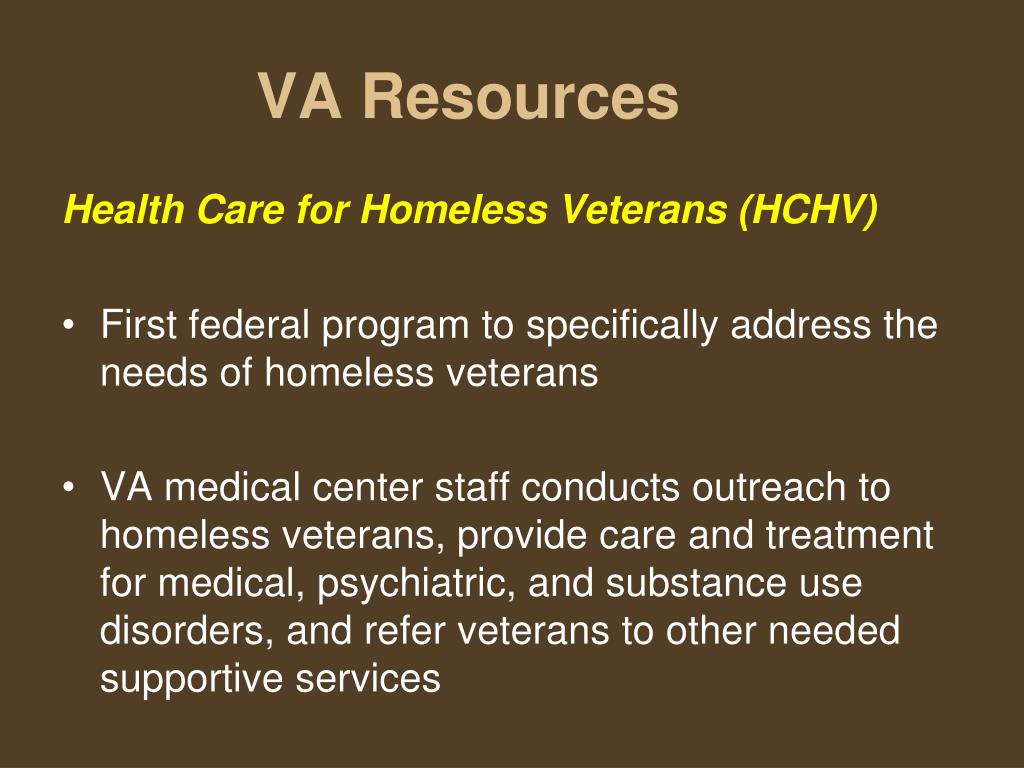 VA Resources

Health Care for Homeless Veterans (HCHV)

• First federal program to specifically address the needs of homeless veterans

• VA medical center staff conducts outreach to homeless veterans, provide care and treatment for medical, psychiatric, and substance use disorders, and refer veterans to other needed supportive services